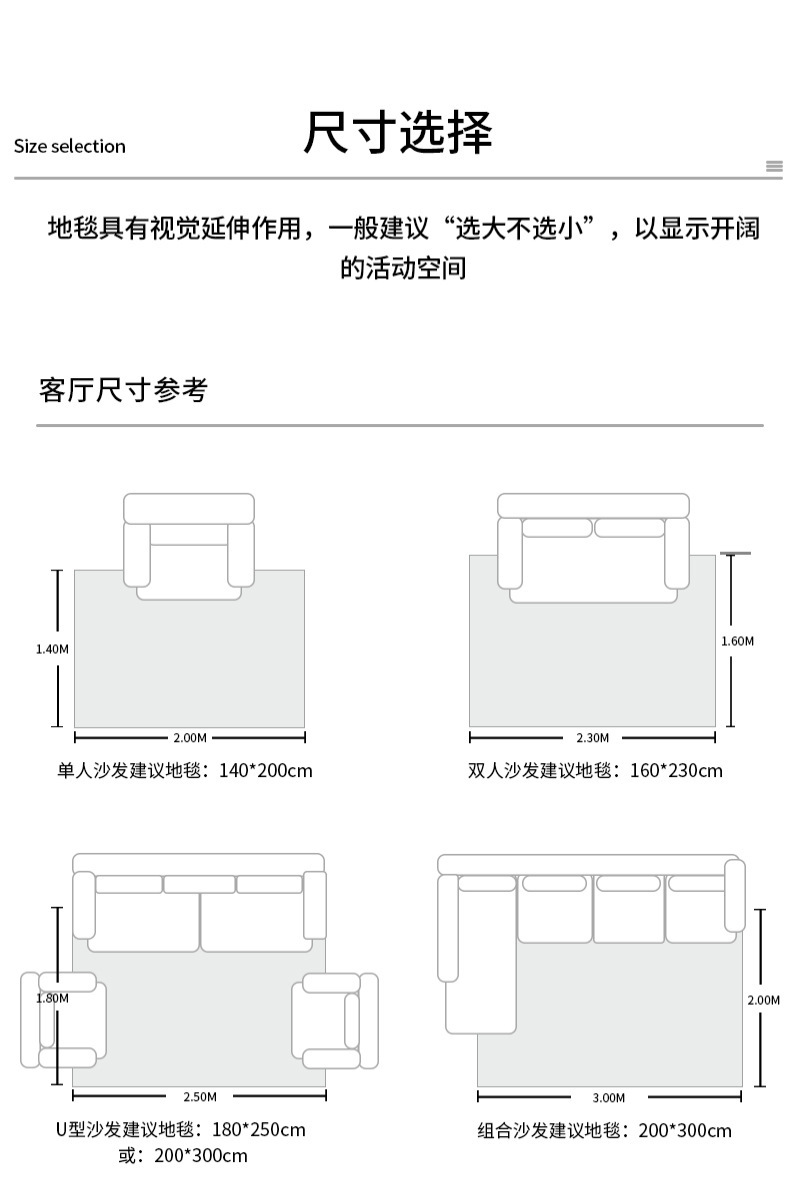 Size selection

尺寸选择

地毯具有视觉延伸作用，一般建议“选大不选小”，以显示开阔的活动空间

客厅尺寸参考

1.40M

2.00M

单人沙发建议地毯：140*200cm

1.60M

2.30M

双人沙发建议地毯：160*230cm

1.80M

2.50M

U型沙发建议地毯：180*250cm
或：200*300cm

2.00M

3.00M

组合沙发建议地毯：200*300cm